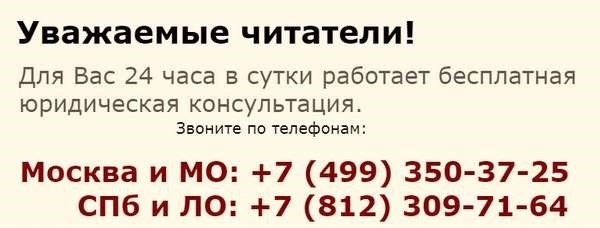 Уважаемые читатели!

Для Вас 24 часа в сутки работает бесплатная юридическая консультация.

Звоните по телефонам:

Москва и МО: +7 (499) 350-37-25
СПб и ЛО: +7 (812) 309-71-64